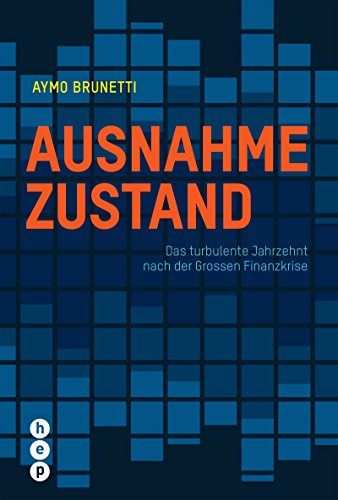 AYMO BRUNETTI

AUSNAHME
ZUSTAND

Das turbulente Jahrzehnt nach der Grossen Finanzkrise

h
e
p